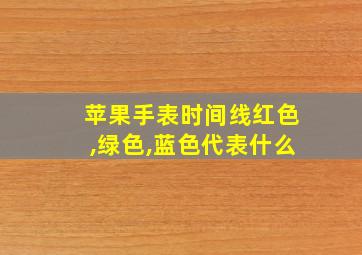 苹果手表时间线红色,绿色,蓝色代表什么